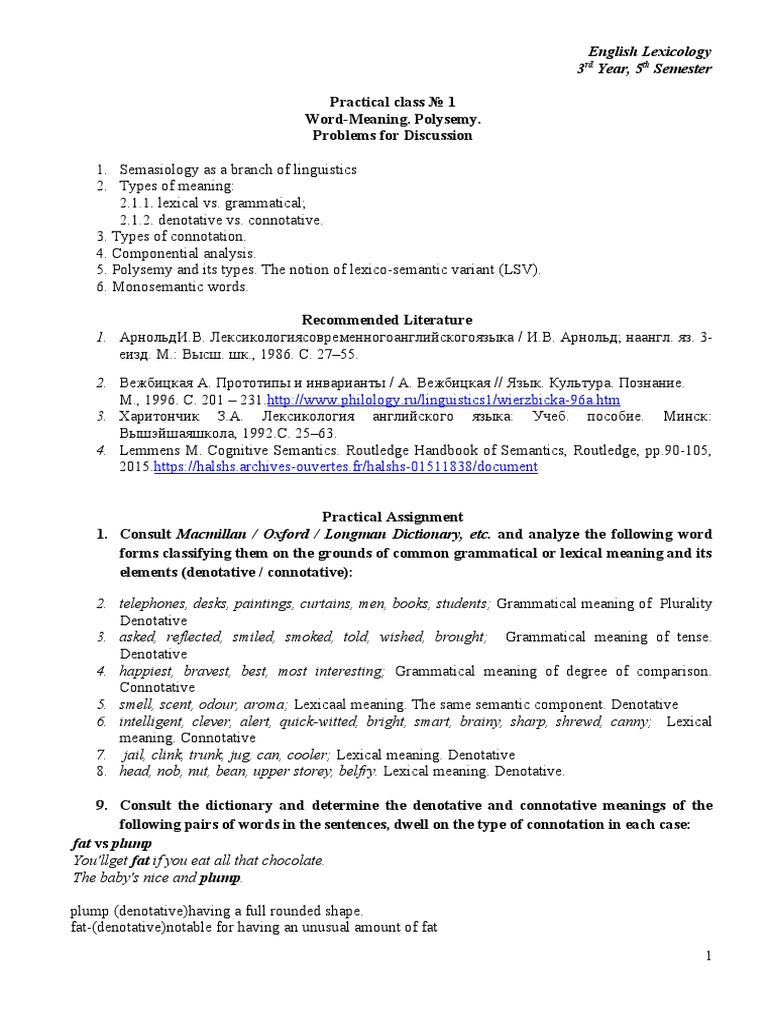 English Lexicology
$3^{rd}$ Year, $5^{th}$ Semester

Practical class № 1
Word-Meaning. Polysemy.
Problems for Discussion

1. Semasiology as a branch of linguistics
2. Types of meaning:
2.1.1. lexical vs. grammatical;
2.1.2. denotative vs. connotative.
3. Types of connotation.
4. Componential analysis.
5. Polysemy and its types. The notion of lexico-semantic variant (LSV).
6. Monosemantic words.

Recommended Literature

1. АрнольдИ.В. Лексикологиясовременногоанглийскогоязыка / И.В. Арнольд; наангл. яз. 3-еизд. М.: Высш. шк., 1986. С. 27–55.
2. Вежбицкая А. Прототипы и инварианты / А. Вежбицкая // Язык. Культура. Познание. М., 1996. С. 201 – 231.http://www.philology.ru/linguistics1/wierzbicka-96a.htm
3. Харитончик З.А. Лексикология английского языка: Учеб. пособие. Минск: Вышэйшаяшкола, 1992.С. 25–63.
4. Lemmens M. Cognitive Semantics. Routledge Handbook of Semantics, Routledge, pp.90-105, 2015.https://halshs.archives-ouvertes.fr/halshs-01511838/document

Practical Assignment
1. Consult Macmillan / Oxford / Longman Dictionary, etc. and analyze the following word forms classifying them on the grounds of common grammatical or lexical meaning and its elements (denotative / connotative):

2. telephones, desks, paintings, curtains, men, books, students; Grammatical meaning of Plurality Denotative
3. asked, reflected, smiled, smoked, told, wished, brought; Grammatical meaning of tense. Denotative
4. happiest, bravest, best, most interesting; Grammatical meaning of degree of comparison. Connotative
5. smell, scent, odour, aroma; Lexicaal meaning. The same semantic component. Denotative
6. intelligent, clever, alert, quick-witted, bright, smart, brainy, sharp, shrewd, canny; Lexical meaning. Connotative
7. jail, clink, trunk, jug, can, cooler; Lexical meaning. Denotative
8. head, nob, nut, bean, upper storey, belfry. Lexical meaning. Denotative.

9. Consult the dictionary and determine the denotative and connotative meanings of the following pairs of words in the sentences, dwell on the type of connotation in each case:
fat vs plump
You'llget fat if you eat all that chocolate.
The baby's nice and plump.

plump (denotative)having a full rounded shape.
fat-(denotative)notable for having an unusual amount of fat

1